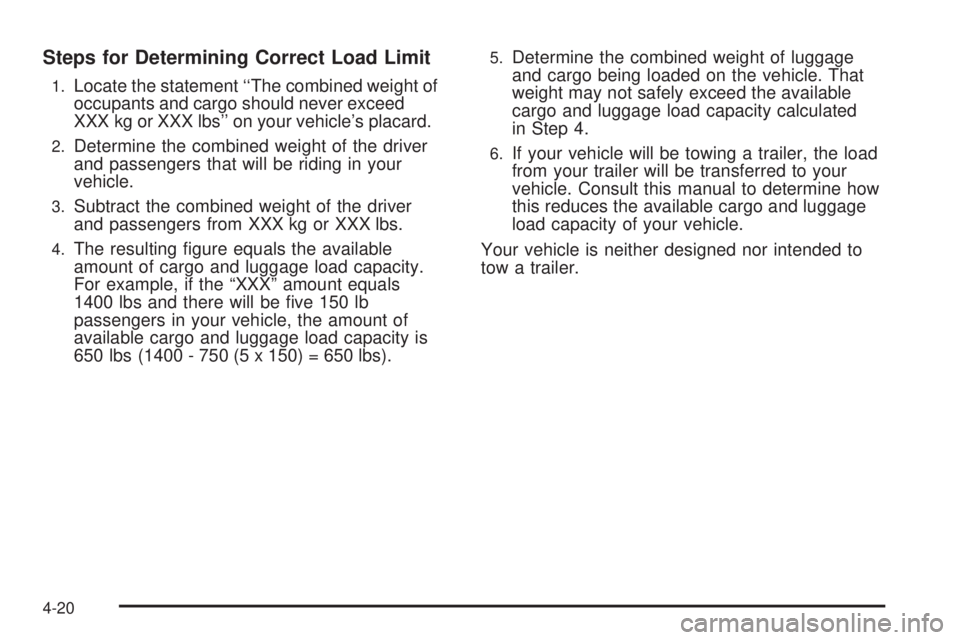 Steps for Determining Correct Load Limit

1. Locate the statement ‘‘The combined weight of occupants and cargo should never exceed XXX kg or XXX lbs’’ on your vehicle’s placard.

2. Determine the combined weight of the driver and passengers that will be riding in your vehicle.

3. Subtract the combined weight of the driver and passengers from XXX kg or XXX lbs.

4. The resulting figure equals the available amount of cargo and luggage load capacity. For example, if the “XXX” amount equals 1400 lbs and there will be five 150 lb passengers in your vehicle, the amount of available cargo and luggage load capacity is 650 lbs (1400 - 750 (5 x 150) = 650 lbs).

5. Determine the combined weight of luggage and cargo being loaded on the vehicle. That weight may not safely exceed the available cargo and luggage load capacity calculated in Step 4.

6. If your vehicle will be towing a trailer, the load from your trailer will be transferred to your vehicle. Consult this manual to determine how this reduces the available cargo and luggage load capacity of your vehicle.

Your vehicle is neither designed nor intended to tow a trailer.

4-20

carmanualsonline.info